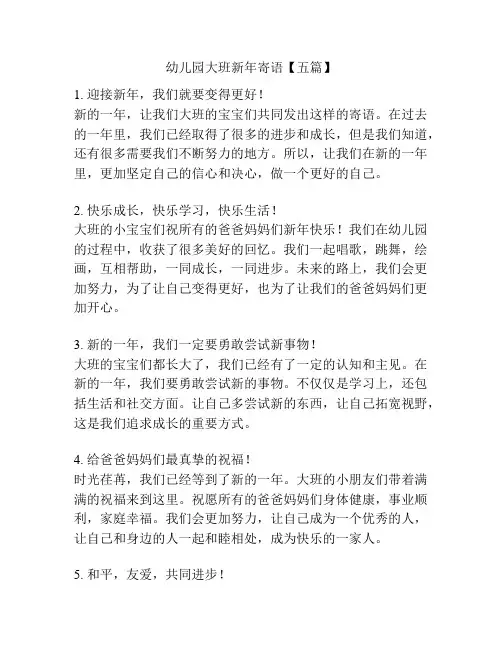 幼儿园大班新年寄语【五篇】

1. 迎接新年，我们就要变得更好！
新的一年，让我们大班的宝宝们共同发出这样的寄语。在过去的一年里，我们已经取得了很多的进步和成长，但是我们知道，还有很多需要我们不断努力的地方。所以，让我们在新的一年里，更加坚定自己的信心和决心，做一个更好的自己。

2. 快乐成长，快乐学习，快乐生活！
大班的小宝宝们祝所有的爸爸妈妈们新年快乐！我们在幼儿园的过程中，收获了很多美好的回忆。我们一起唱歌，跳舞，绘画，互相帮助，一同成长，一同进步。未来的路上，我们会更加努力，为了让自己变得更好，也为了让我们的爸爸妈妈们更加开心。

3. 新的一年，我们一定要勇敢尝试新事物！
大班的宝宝们都长大了，我们已经有了一定的认知和主见。在新的一年，我们要勇敢尝试新的事物。不仅仅是学习上，还包括生活和社交方面。让自己多尝试新的东西，让自己拓宽视野，这是我们追求成长的重要方式。

4. 给爸爸妈妈们最真挚的祝福！
时光荏苒，我们已经等到了新的一年。大班的小朋友们带着满满的祝福来到这里。祝愿所有的爸爸妈妈们身体健康，事业顺利，家庭幸福。我们会更加努力，让自己成为一个优秀的人，让自己和身边的人一起和睦相处，成为快乐的一家人。

5. 和平，友爱，共同进步！